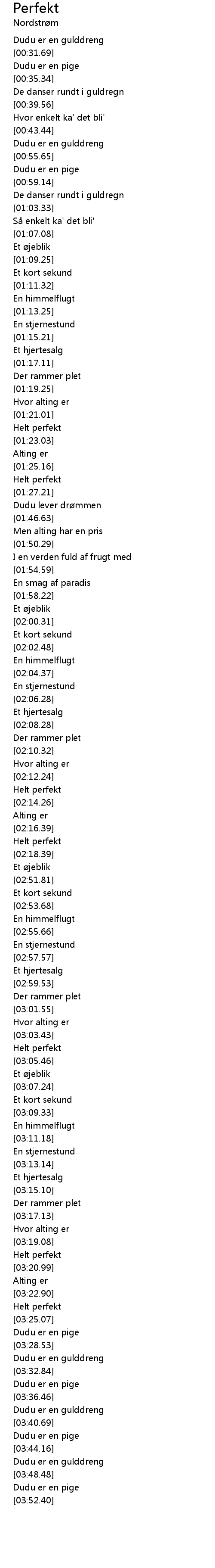 Perfekt
Nordstrøm
Dudu er en gulddreng
[00:31.69]
Dudu er en pige
[00:35.34]
De danser rundt i guldregn
[00:39.56]
Hvor enkelt ka' det bli'
[00:43.44]
Dudu er en gulddreng
[00:55.65]
Dudu er en pige
[00:59.14]
De danser rundt i guldregn
[01:03.33]
Så enkelt ka' det bli'
[01:07.08]
Et øjeblik
[01:09.25]
Et kort sekund
[01:11.32]
En himmelflugt
[01:13.25]
En stjernestund
[01:15.21]
Et hjertesalg
[01:17.11]
Der rammer plet
[01:19.25]
Hvor alting er
[01:21.01]
Helt perfekt
[01:23.03]
Alting er
[01:25.16]
Helt perfekt
[01:27.21]
Dudu lever drømmen
[01:46.63]
Men alting har en pris
[01:50.29]
I en verden fuld af frugt med
[01:54.59]
En smag af paradis
[01:58.22]
Et øjeblik
[02:00.31]
Et kort sekund
[02:02.48]
En himmelflugt
[02:04.37]
En stjernestund
[02:06.28]
Et hjertesalg
[02:08.28]
Der rammer plet
[02:10.32]
Hvor alting er
[02:12.24]
Helt perfekt
[02:14.26]
Alting er
[02:16.39]
Helt perfekt
[02:18.39]
Et øjeblik
[02:51.81]
Et kort sekund
[02:53.68]
En himmelflugt
[02:55.66]
En stjernestund
[02:57.57]
Et hjertesalg
[02:59.53]
Der rammer plet
[03:01.55]
Hvor alting er
[03:03.43]
Helt perfekt
[03:05.46]
Et øjeblik
[03:07.24]
Et kort sekund
[03:09.33]
En himmelflugt
[03:11.18]
En stjernestund
[03:13.14]
Et hjertesalg
[03:15.10]
Der rammer plet
[03:17.13]
Hvor alting er
[03:19.08]
Helt perfekt
[03:20.99]
Alting er
[03:22.90]
Helt perfekt
[03:25.07]
Dudu er en pige
[03:28.53]
Dudu er en gulddreng
[03:32.84]
Dudu er en pige
[03:36.46]
Dudu er en gulddreng
[03:40.69]
Dudu er en pige
[03:44.16]
Dudu er en gulddreng
[03:48.48]
Dudu er en pige
[03:52.40]